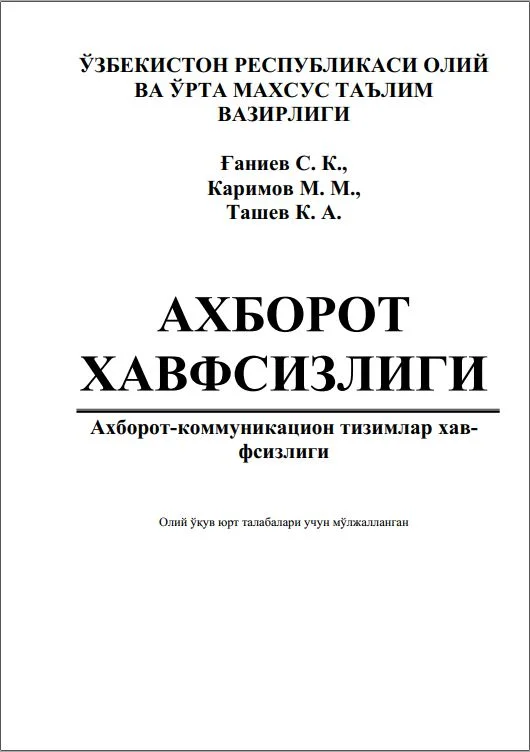 ЎЗБЕКИСТОН РЕСПУБЛИКАСИ ОЛИЙ
ВА ЎРТА МАХСУС ТАЪЛИМ
ВАЗИРЛИГИ

Ғаниев С. К.,
Каримов М. М.,
Ташев К. А.

АХБОРОТ
ХАВФСИЗЛИГИ

Ахборот-коммуникацион тизимлар хавфсизлиги

Олий ўқув юрт талабалари учун мўлжалланган